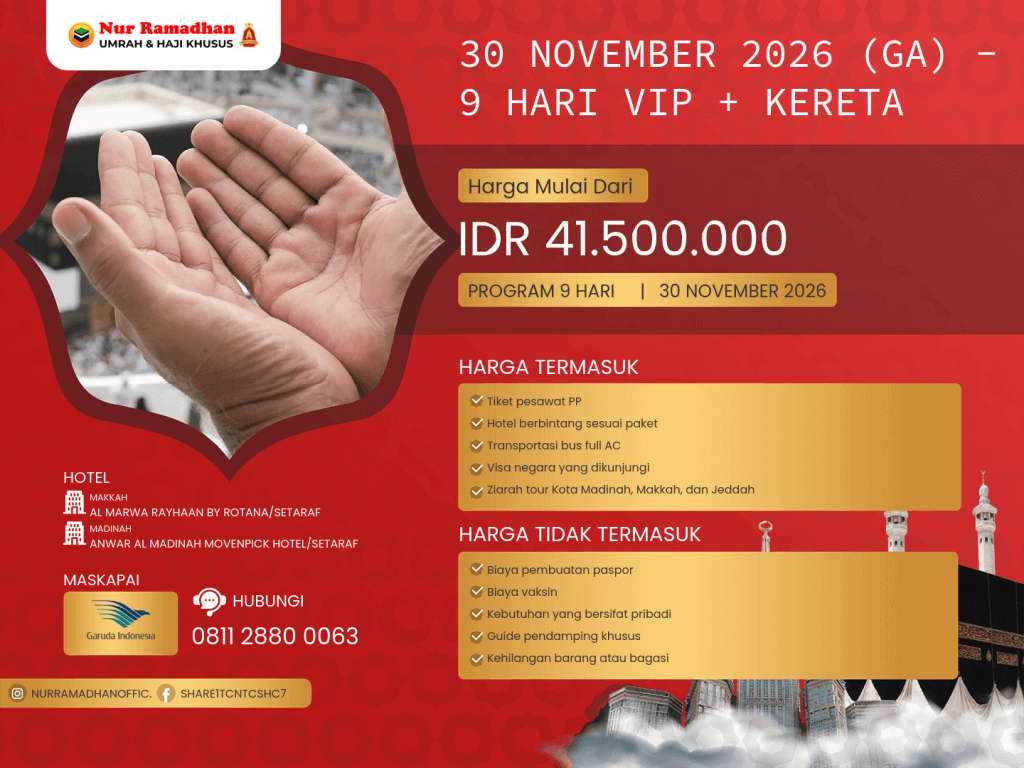 Nur Ramadhan
UMRAH & HAJI KHUSUS

30 NOVEMBER 2026 (GA) - 9 HARI VIP + KERETA

Harga Mulai Dari

IDR 41.500.000

PROGRAM 9 HARI | 30 NOVEMBER 2026

HARGA TERMASUK
Tiket pesawat PP
Hotel berbintang sesuai paket
Transportasi bus full AC
Visa negara yang dikunjungi
Ziarah tour Kota Madinah, Makkah, dan Jeddah

HARGA TIDAK TERMASUK
Biaya pembuatan paspor
Biaya vaksin
Kebutuhan yang bersifat pribadi
Guide pendamping khusus
Kehilangan barang atau bagasi

HOTEL
MAKKAH
AL MARWA RAYHAAN BY ROTANA/SETARAF
MADINAH
ANWAR AL MADINAH MOVENPICK HOTEL/SETARAF

MASKAPAI
Garuda Indonesia

HUBUNGI
0811 2880 0063

NURRAMADHANOFFIC. SHARE1TCNTCSHC7